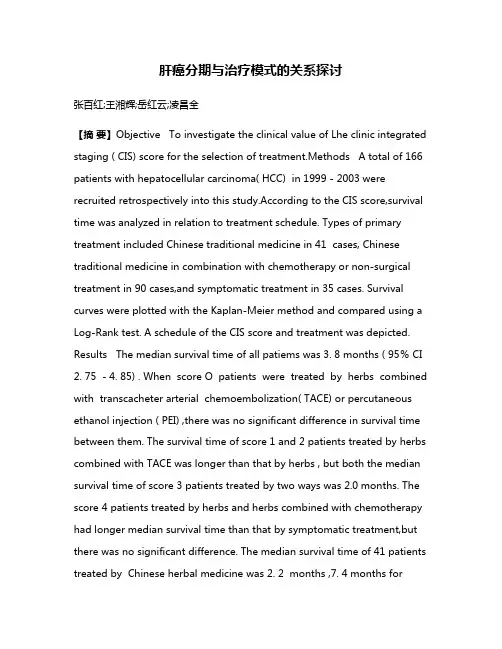 肝癌分期与治疗模式的关系探讨

张百红;王湘辉;岳红云;凌昌全

【摘 要】Objective To investigate the clinical value of Lhe clinic integrated staging ( CIS) score for the selection of treatment.Methods A total of 166 patients with hepatocellular carcinoma( HCC) in 1999 - 2003 were recruited retrospectively into this study.According to the CIS score,survival time was analyzed in relation to treatment schedule. Types of primary treatment included Chinese traditional medicine in 41 cases, Chinese traditional medicine in combination with chemotherapy or non-surgical treatment in 90 cases,and symptomatic treatment in 35 cases. Survival curves were plotted with the Kaplan-Meier method and compared using a Log-Rank test. A schedule of the CIS score and treatment was depicted. Results The median survival time of all patiems was 3. 8 months ( 95% CI 2. 75 - 4. 85) . When score O patients were treated by herbs combined with transcacheter arterial chemoembolization( TACE) or percutaneous ethanol injection ( PEI) ,there was no significant difference in survival time between them. The survival time of score 1 and 2 patients treated by herbs combined with TACE was longer than that by herbs , but both the median survival time of score 3 patients treated by two ways was 2.0 months. The score 4 patients treated by herbs and herbs combined with chemotherapy had longer median survival time than that by symptomatic treatment,but there was no significant difference. The median survival time of 41 patients treated by Chinese herbal medicine was 2. 2 months ,7. 4 months for